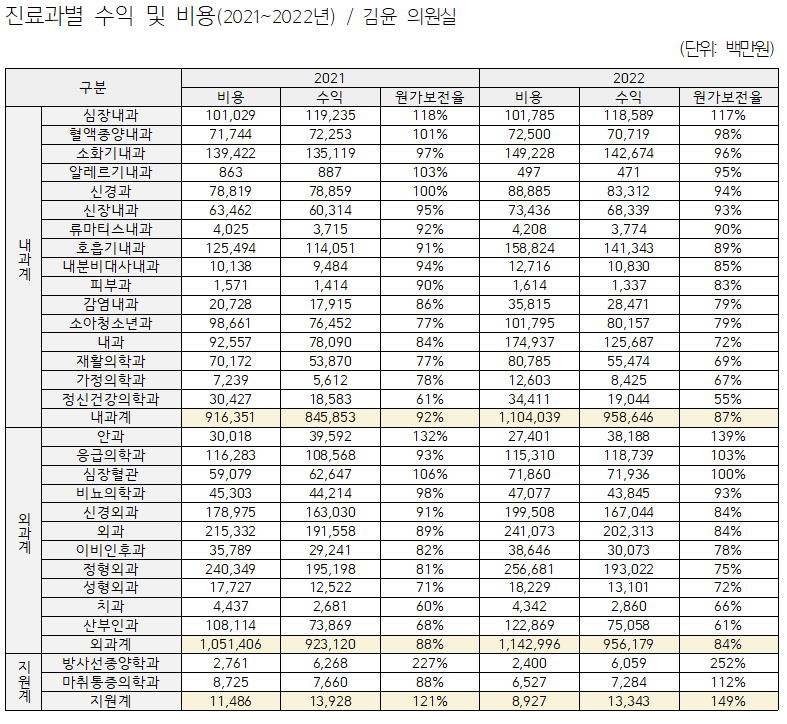 진료과별 수익 및 비용(2021~2022년) / 김윤 의원실

(단위: 백만원)

| 구분 | | 2021 | | | 2022 | | |
|---|---|---|---|---|---|---|---|
| | | 비용 | 수익 | 원가보전율 | 비용 | 수익 | 원가보전율 |
| 내과계 | 심장내과 | 101,029 | 119,235 | 118% | 101,785 | 118,589 | 117% |
| | 혈액종양내과 | 71,744 | 72,253 | 101% | 72,500 | 70,719 | 98% |
| | 소화기내과 | 139,422 | 135,119 | 97% | 149,228 | 142,674 | 96% |
| | 알레르기내과 | 863 | 887 | 103% | 497 | 471 | 95% |
| | 신경과 | 78,819 | 78,859 | 100% | 88,885 | 83,312 | 94% |
| | 신장내과 | 63,462 | 60,314 | 95% | 73,436 | 68,339 | 93% |
| | 류마티스내과 | 4,025 | 3,715 | 92% | 4,208 | 3,774 | 90% |
| | 호흡기내과 | 125,494 | 114,051 | 91% | 158,824 | 141,343 | 89% |
| | 내분비대사내과 | 10,138 | 9,484 | 94% | 12,716 | 10,830 | 85% |
| | 피부과 | 1,571 | 1,414 | 90% | 1,614 | 1,337 | 83% |
| | 감염내과 | 20,728 | 17,915 | 86% | 35,815 | 28,471 | 79% |
| | 소아청소년과 | 98,661 | 76,452 | 77% | 101,795 | 80,157 | 79% |
| | 내과 | 92,557 | 78,090 | 84% | 174,937 | 125,687 | 72% |
| | 재활의학과 | 70,172 | 53,870 | 77% | 80,785 | 55,474 | 69% |
| | 가정의학과 | 7,239 | 5,612 | 78% | 12,603 | 8,425 | 67% |
| | 정신건강의학과 | 30,427 | 18,583 | 61% | 34,411 | 19,044 | 55% |
| | 내과계 | 916,351 | 845,853 | 92% | 1,104,039 | 958,646 | 87% |
| 외과계 | 안과 | 30,018 | 39,592 | 132% | 27,401 | 38,188 | 139% |
| | 응급의학과 | 116,283 | 108,568 | 93% | 115,310 | 118,739 | 103% |
| | 심장혈관 | 59,079 | 62,647 | 106% | 71,860 | 71,936 | 100% |
| | 비뇨의학과 | 45,303 | 44,214 | 98% | 47,077 | 43,845 | 93% |
| | 신경외과 | 178,975 | 163,030 | 91% | 199,508 | 167,044 | 84% |
| | 외과 | 215,332 | 191,558 | 89% | 241,073 | 202,313 | 84% |
| | 이비인후과 | 35,789 | 29,241 | 82% | 38,646 | 30,073 | 78% |
| | 정형외과 | 240,349 | 195,198 | 81% | 256,681 | 193,022 | 75% |
| | 성형외과 | 17,727 | 12,522 | 71% | 18,229 | 13,101 | 72% |
| | 치과 | 4,437 | 2,681 | 60% | 4,342 | 2,860 | 66% |
| | 산부인과 | 108,114 | 73,869 | 68% | 122,869 | 75,058 | 61% |
| | 외과계 | 1,051,406 | 923,120 | 88% | 1,142,996 | 956,179 | 84% |
| 지원계 | 방사선종양학과 | 2,761 | 6,268 | 227% | 2,400 | 6,059 | 252% |
| | 마취통증의학과 | 8,725 | 7,660 | 88% | 6,527 | 7,284 | 112% |
| | 지원계 | 11,486 | 13,928 | 121% | 8,927 | 13,343 | 149% |